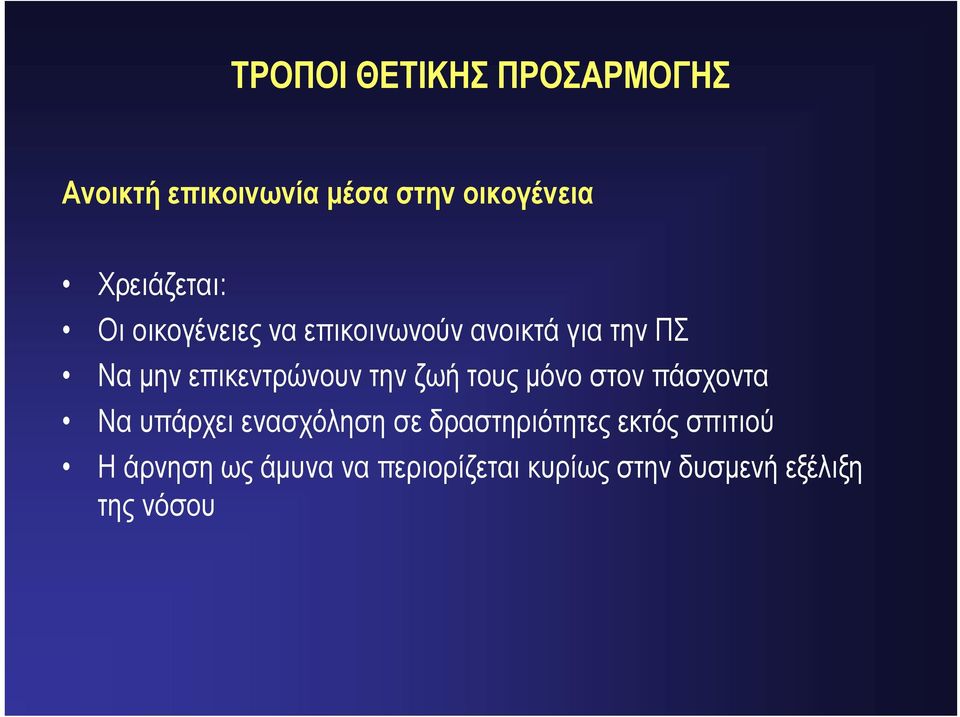 ΤΡΟΠΟΙ ΘΕΤΙΚΗΣ ΠΡΟΣΑΡΜΟΓΗΣ

Ανοικτή επικοινωνία μέσα στην οικογένεια

• Χρειάζεται:
• Οι οικογένειες να επικοινωνούν ανοικτά για την ΠΣ
• Να μην επικεντρώνουν την ζωή τους μόνο στον πάσχοντα
• Να υπάρχει ενασχόληση σε δραστηριότητες εκτός σπιτιού
• Η άρνηση ως άμυνα να περιορίζεται κυρίως στην δυσμενή εξέλιξη της νόσου